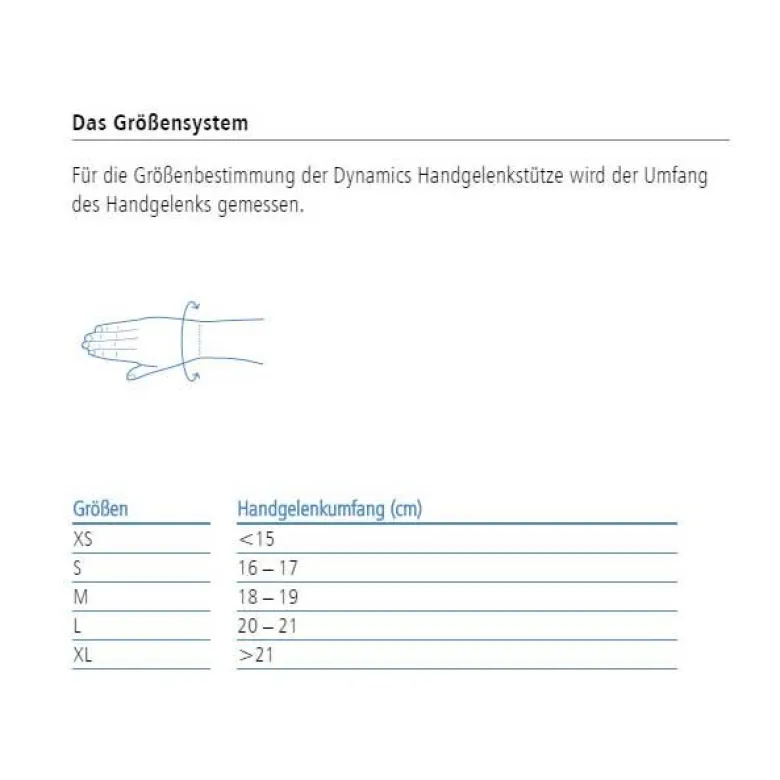 Das Größensystem

Für die Größenbestimmung der Dynamics Handgelenkstütze wird der Umfang des Handgelenks gemessen.

| Größen | Handgelenkumfang (cm) |
|---|---|
| XS | <15 |
| S | 16 – 17 |
| M | 18 – 19 |
| L | 20 – 21 |
| XL | >21 |